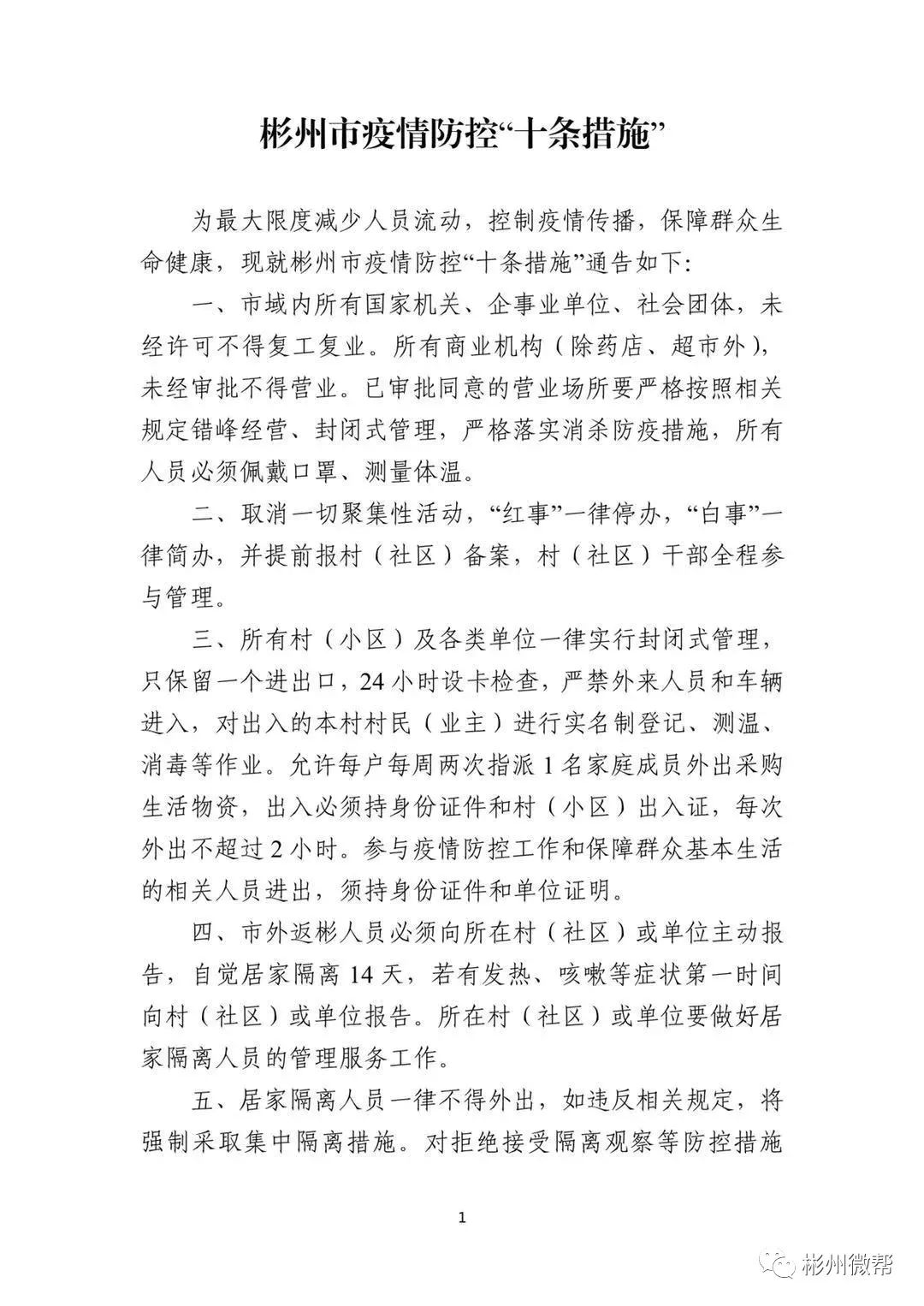 彬州市疫情防控“十条措施”

为最大限度减少人员流动，控制疫情传播，保障群众生命健康，现就彬州市疫情防控“十条措施”通告如下：

一、市域内所有国家机关、企事业单位、社会团体，未经许可不得复工复业。所有商业机构（除药店、超市外），未经审批不得营业。已审批同意的营业场所要严格按照相关规定错峰经营、封闭式管理，严格落实消杀防疫措施，所有人员必须佩戴口罩、测量体温。

二、取消一切聚集性活动，“红事”一律停办，“白事”一律简办，并提前报村（社区）备案，村（社区）干部全程参与管理。

三、所有村（小区）及各类单位一律实行封闭式管理，只保留一个进出口，24小时设卡检查，严禁外来人员和车辆进入，对出入的本村村民（业主）进行实名制登记、测温、消毒等作业。允许每户每周两次指派1名家庭成员外出采购生活物资，出入必须持身份证件和村（小区）出入证，每次外出不超过2小时。参与疫情防控工作和保障群众基本生活的相关人员进出，须持身份证件和单位证明。

四、市外返彬人员必须向所在村（社区）或单位主动报告，自觉居家隔离14天，若有发热、咳嗽等症状第一时间向村（社区）或单位报告。所在村（社区）或单位要做好居家隔离人员的管理服务工作。

五、居家隔离人员一律不得外出，如违反相关规定，将强制采取集中隔离措施。对拒绝接受隔离观察等防控措施

1

彬州微帮